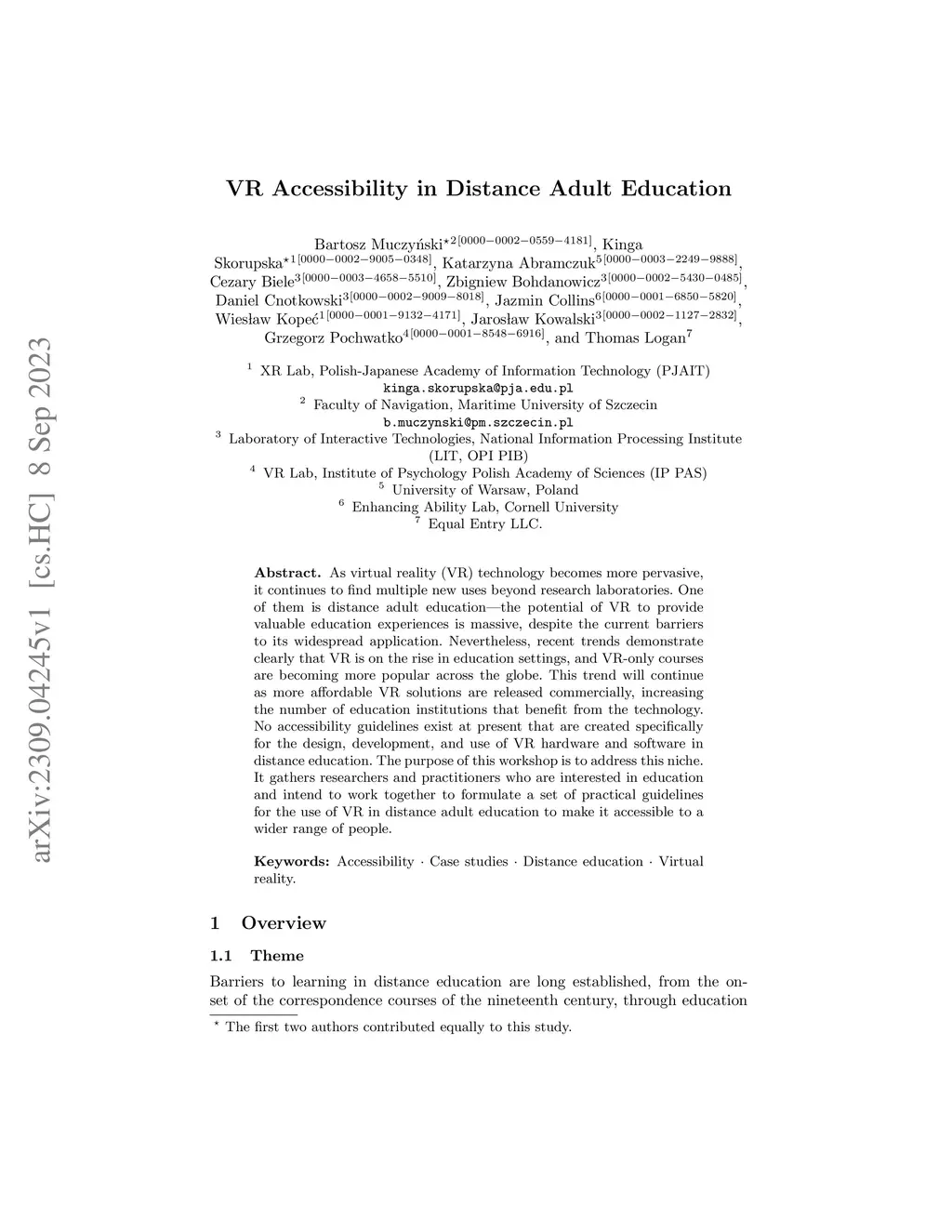 arXiv:2309.04245v1 [cs.HC] 8 Sep 2023

VR Accessibility in Distance Adult Education

Bartosz Muczyński$^{\star 2[0000-0002-0559-4181]}$, Kinga Skorupska$^{\star 1[0000-0002-9005-0348]}$, Katarzyna Abramczuk$^{5[0000-0003-2249-9888]}$, Cezary Biele$^{3[0000-0003-4658-5510]}$, Zbigniew Bohdanowicz$^{3[0000-0002-5430-0485]}$, Daniel Cnotkowski$^{3[0000-0002-9009-8018]}$, Jazmin Collins$^{6[0000-0001-6850-5820]}$, Wiesław Kopeć$^{1[0000-0001-9132-4171]}$, Jarosław Kowalski$^{3[0000-0002-1127-2832]}$, Grzegorz Pochwatko$^{4[0000-0001-8548-6916]}$, and Thomas Logan$^{7}$

$^1$ XR Lab, Polish-Japanese Academy of Information Technology (PJAIT)
kinga.skorupska@pja.edu.pl
$^2$ Faculty of Navigation, Maritime University of Szczecin
b.muczynski@pm.szczecin.pl
$^3$ Laboratory of Interactive Technologies, National Information Processing Institute (LIT, OPI PIB)
$^4$ VR Lab, Institute of Psychology Polish Academy of Sciences (IP PAS)
$^5$ University of Warsaw, Poland
$^6$ Enhancing Ability Lab, Cornell University
$^7$ Equal Entry LLC.

Abstract. As virtual reality (VR) technology becomes more pervasive, it continues to find multiple new uses beyond research laboratories. One of them is distance adult education—the potential of VR to provide valuable education experiences is massive, despite the current barriers to its widespread application. Nevertheless, recent trends demonstrate clearly that VR is on the rise in education settings, and VR-only courses are becoming more popular across the globe. This trend will continue as more affordable VR solutions are released commercially, increasing the number of education institutions that benefit from the technology. No accessibility guidelines exist at present that are created specifically for the design, development, and use of VR hardware and software in distance education. The purpose of this workshop is to address this niche. It gathers researchers and practitioners who are interested in education and intend to work together to formulate a set of practical guidelines for the use of VR in distance adult education to make it accessible to a wider range of people.

Keywords: Accessibility · Case studies · Distance education · Virtual reality.

1 Overview

1.1 Theme

Barriers to learning in distance education are long established, from the onset of the correspondence courses of the nineteenth century, through education

$^\star$ The first two authors contributed equally to this study.